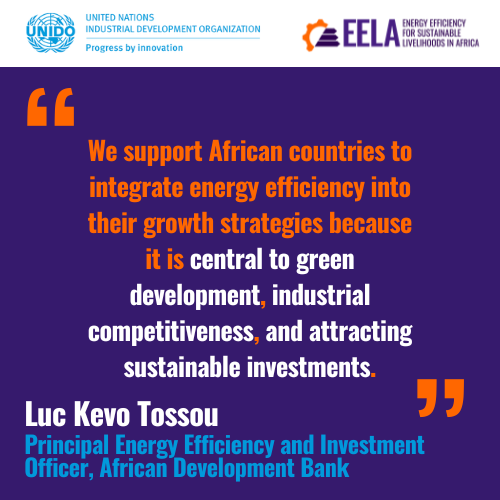 UNIDO
UNITED NATIONS
INDUSTRIAL DEVELOPMENT ORGANIZATION
Progress by innovation

EELA ENERGY EFFICIENCY FOR SUSTAINABLE LIVELIHOODS IN AFRICA

“

We support African countries to integrate energy efficiency into their growth strategies because it is central to green development, industrial competitiveness, and attracting sustainable investments.

”

Luc Kevo Tossou
Principal Energy Efficiency and Investment Officer, African Development Bank